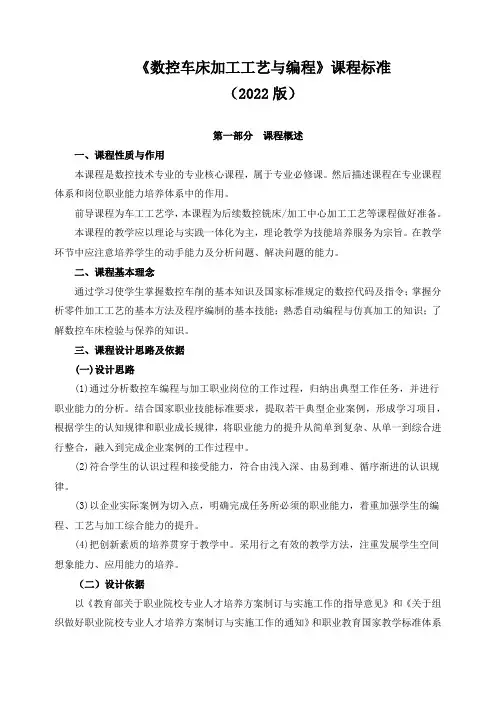 《数控车床加工工艺与编程》课程标准

（2022 版）

第一部分　课程概述

一、课程性质与作用

本课程是数控技术专业的专业核心课程，属于专业必修课。然后描述课程在专业课程体系和岗位职业能力培养体系中的作用。

前导课程为车工工艺学，本课程为后续数控铣床/加工中心加工工艺等课程做好准备。

本课程的教学应以理论与实践一体化为主，理论教学为技能培养服务为宗旨。在教学环节中应注意培养学生的动手能力及分析问题、解决问题的能力。

二、课程基本理念

通过学习使学生掌握数控车削的基本知识及国家标准规定的数控代码及指令；掌握分析零件加工工艺的基本方法及程序编制的基本技能；熟悉自动编程与仿真加工的知识；了解数控车床检验与保养的知识。

三、课程设计思路及依据

(一)设计思路

(1)通过分析数控车编程与加工职业岗位的工作过程，归纳出典型工作任务，并进行职业能力的分析。结合国家职业技能标准要求，提取若干典型企业案例，形成学习项目，根据学生的认知规律和职业成长规律，将职业能力的提升从简单到复杂、从单一到综合进行整合，融入到完成企业案例的工作过程中。

(2)符合学生的认识过程和接受能力，符合由浅入深、由易到难、循序渐进的认识规律。

(3)以企业实际案例为切入点，明确完成任务所必须的职业能力，着重加强学生的编程、工艺与加工综合能力的提升。

(4)把创新素质的培养贯穿于教学中。采用行之有效的教学方法，注重发展学生空间想象能力、应用能力的培养。

（二）设计依据

以《教育部关于职业院校专业人才培养方案制订与实施工作的指导意见》和《关于组织做好职业院校专业人才培养方案制订与实施工作的通知》和职业教育国家教学标准体系